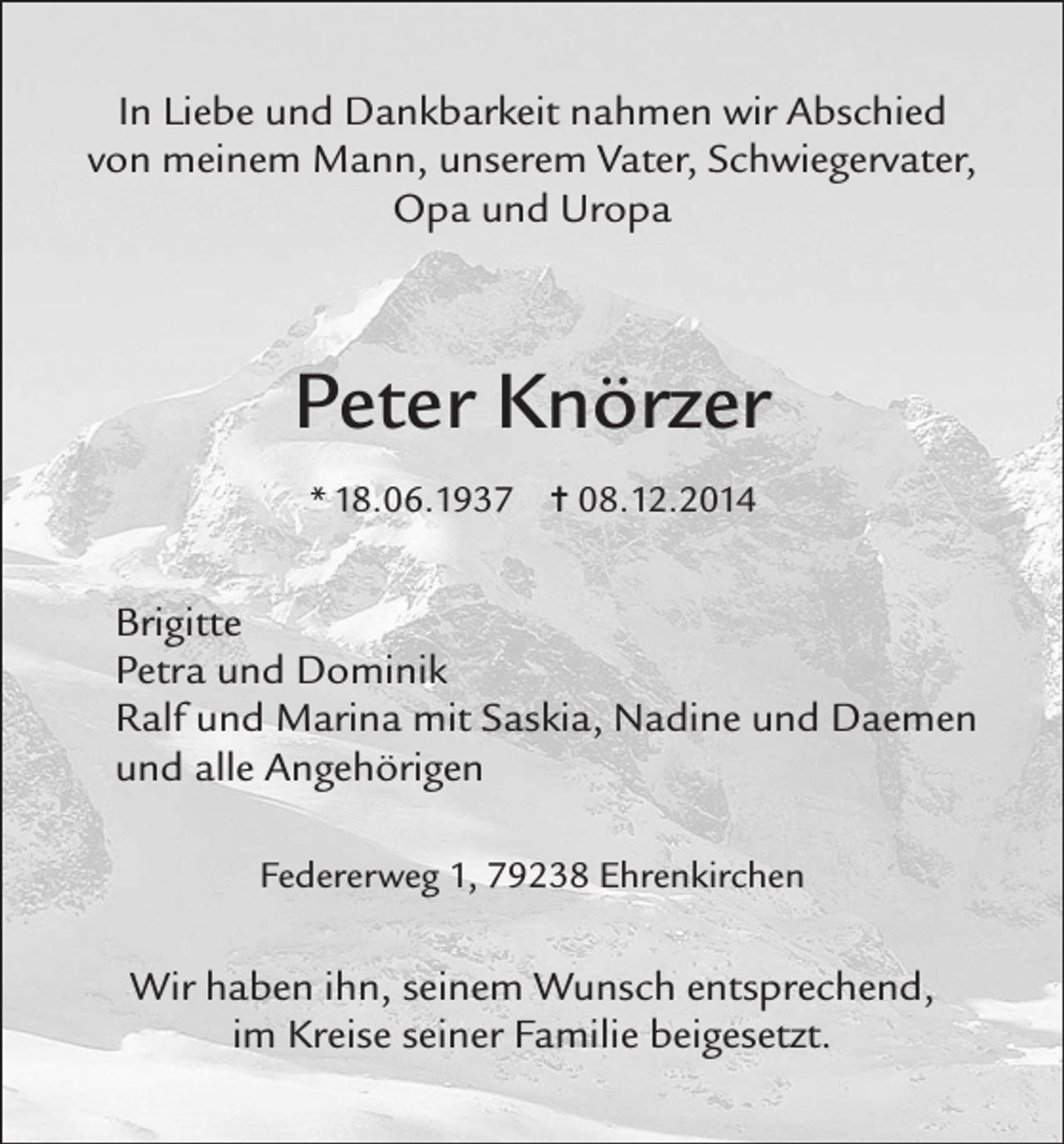 In Liebe und Dankbarkeit nahmen wir Abschied von meinem Mann, unserem Vater, Schwiegervater, Opa und Uropa

Peter Knörzer

* 18.06.1937 † 08.12.2014

Brigitte
Petra und Dominik
Ralf und Marina mit Saskia, Nadine und Daemen
und alle Angehörigen

Federerweg 1, 79238 Ehrenkirchen

Wir haben ihn, seinem Wunsch entsprechend, im Kreise seiner Familie beigesetzt.